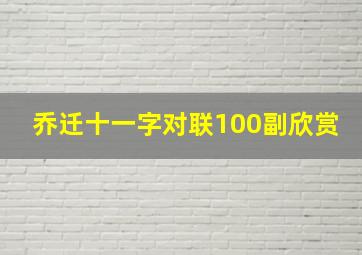 乔迁十一字对联100副欣赏